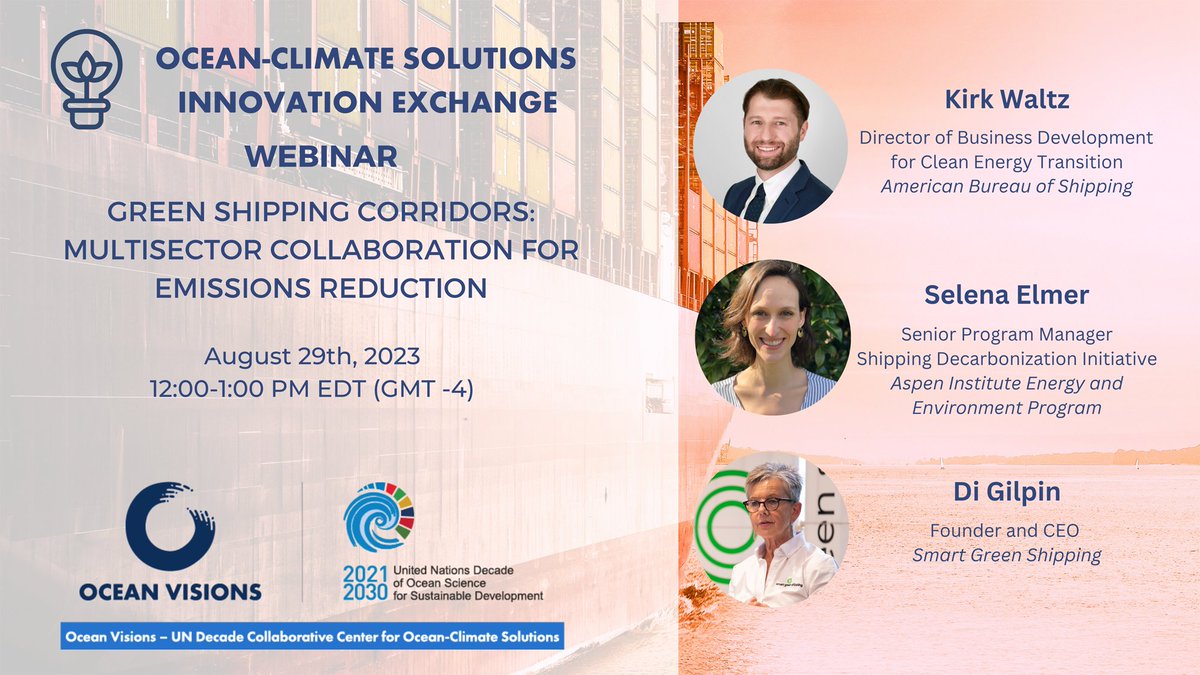 OCEAN-CLIMATE SOLUTIONS INNOVATION EXCHANGE

WEBINAR

GREEN SHIPPING CORRIDORS: MULTISECTOR COLLABORATION FOR EMISSIONS REDUCTION

August 29th, 2023
12:00-1:00 PM EDT (GMT -4)

OCEAN VISIONS

2021 2030 United Nations Decade of Ocean Science for Sustainable Development

Ocean Visions – UN Decade Collaborative Center for Ocean-Climate Solutions

Kirk Waltz
Director of Business Development for Clean Energy Transition
American Bureau of Shipping

Selena Elmer
Senior Program Manager
Shipping Decarbonization Initiative
Aspen Institute Energy and Environment Program

Di Gilpin
Founder and CEO
Smart Green Shipping